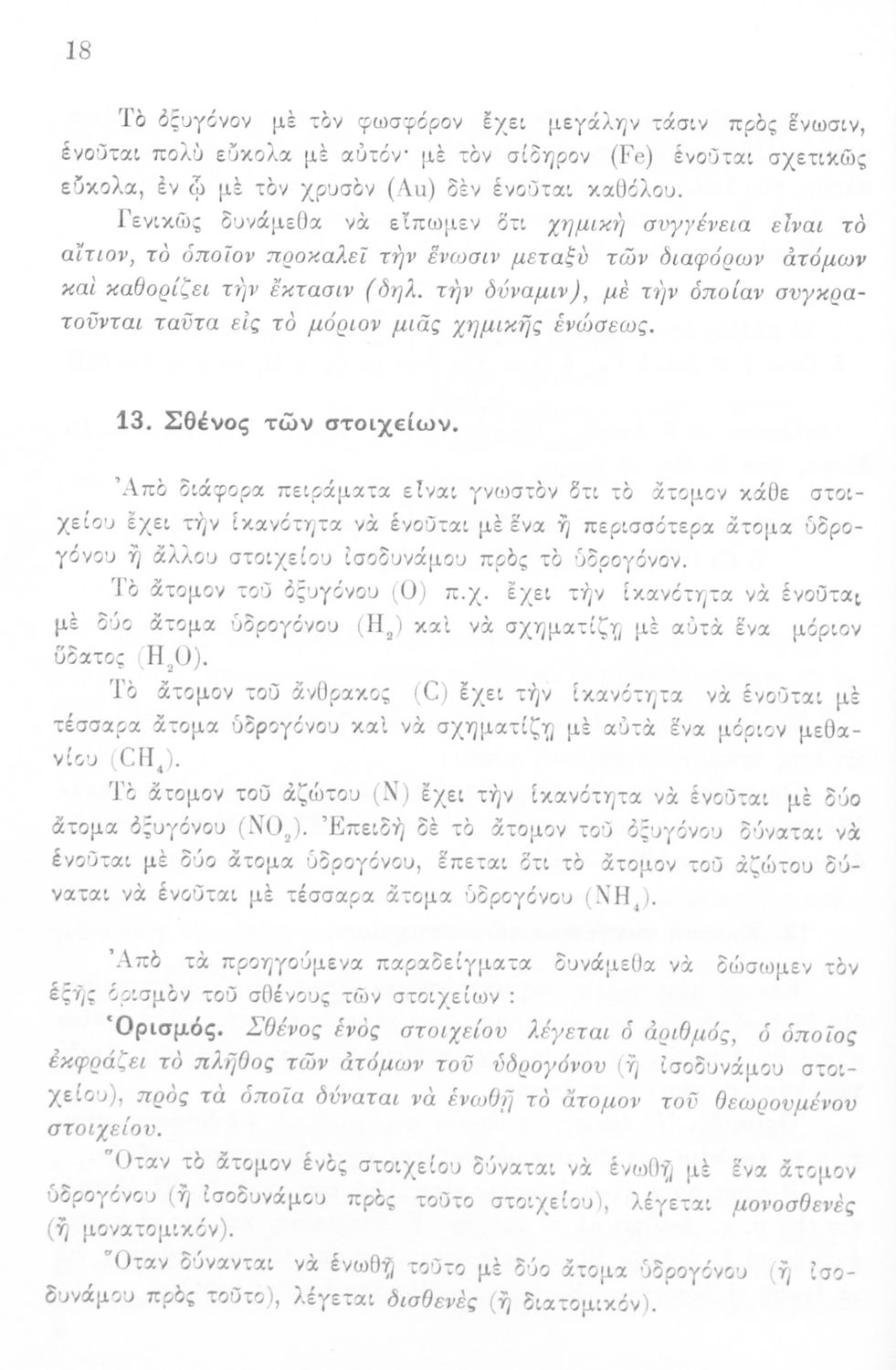 18

Τὸ ὀξυγόνον μὲ τὸν φωσφόρον ἔχει μεγάλην τάσιν πρὸς ἕνωσιν, ἑνοῦται πολὺ εὔκολα μὲ αὐτόν· μὲ τὸν σίδηρον (Fe) ἑνοῦται σχετικῶς εὔκολα, ἐν ᾧ μὲ τὸν χρυσὸν (Au) δὲν ἑνοῦται καθόλου.

Γενικῶς δυνάμεθα νὰ εἴπωμεν ὅτι χημικὴ συγγένεια εἶναι τὸ αἴτιον, τὸ ὁποῖον προκαλεῖ τὴν ἕνωσιν μεταξὺ τῶν διαφόρων ἀτόμων καὶ καθορίζει τὴν ἔκτασιν (δηλ. τὴν δύναμιν), μὲ τὴν ὁποίαν συγκρατοῦνται ταῦτα εἰς τὸ μόριον μιᾶς χημικῆς ἑνώσεως.

13. Σθένος τῶν στοιχείων.

Ἀπὸ διάφορα πειράματα εἶναι γνωστὸν ὅτι τὸ ἄτομον κάθε στοιχείου ἔχει τὴν ἱκανότητα νὰ ἑνοῦται μὲ ἕνα ἢ περισσότερα ἄτομα ὑδρογόνου ἢ ἄλλου στοιχείου ἰσοδυνάμου πρὸς τὸ ὑδρογόνον.

Τὸ ἄτομον τοῦ ὀξυγόνου (O) π.χ. ἔχει τὴν ἱκανότητα νὰ ἑνοῦται μὲ δύο ἄτομα ὑδρογόνου ($H_2$) καὶ νὰ σχηματίζῃ μὲ αὐτὰ ἕνα μόριον ὕδατος ($H_2O$).

Τὸ ἄτομον τοῦ ἄνθρακος (C) ἔχει τὴν ἱκανότητα νὰ ἑνοῦται μὲ τέσσαρα ἄτομα ὑδρογόνου καὶ νὰ σχηματίζῃ μὲ αὐτὰ ἕνα μόριον μεθανίου ($CH_4$).

Τὸ ἄτομον τοῦ ἀζώτου (N) ἔχει τὴν ἱκανότητα νὰ ἑνοῦται μὲ δύο ἄτομα ὀξυγόνου ($NO_2$). Ἐπειδὴ δὲ τὸ ἄτομον τοῦ ὀξυγόνου δύναται νὰ ἑνοῦται μὲ δύο ἄτομα ὑδρογόνου, ἕπεται ὅτι τὸ ἄτομον τοῦ ἀζώτου δύναται νὰ ἑνοῦται μὲ τέσσαρα ἄτομα ὑδρογόνου ($NH_4$).

Ἀπὸ τὰ προηγούμενα παραδείγματα δυνάμεθα νὰ δώσωμεν τὸν ἑξῆς ὁρισμὸν τοῦ σθένους τῶν στοιχείων :

Ὁρισμός. Σθένος ἑνὸς στοιχείου λέγεται ὁ ἀριθμός, ὁ ὁποῖος ἐκφράζει τὸ πλῆθος τῶν ἀτόμων τοῦ ὑδρογόνου (ἢ ἰσοδυνάμου στοιχείου), πρὸς τὰ ὁποῖα δύναται νὰ ἑνωθῇ τὸ ἄτομον τοῦ θεωρουμένου στοιχείου.

Ὅταν τὸ ἄτομον ἑνὸς στοιχείου δύναται νὰ ἑνωθῇ μὲ ἕνα ἄτομον ὑδρογόνου (ἢ ἰσοδυνάμου πρὸς τοῦτο στοιχείου), λέγεται μονοσθενὲς (ἢ μονατομικόν).

Ὅταν δύνανται νὰ ἑνωθῇ τοῦτο μὲ δύο ἄτομα ὑδρογόνου (ἢ ἰσοδυνάμου πρὸς τοῦτο), λέγεται δισθενὲς (ἢ διατομικόν).